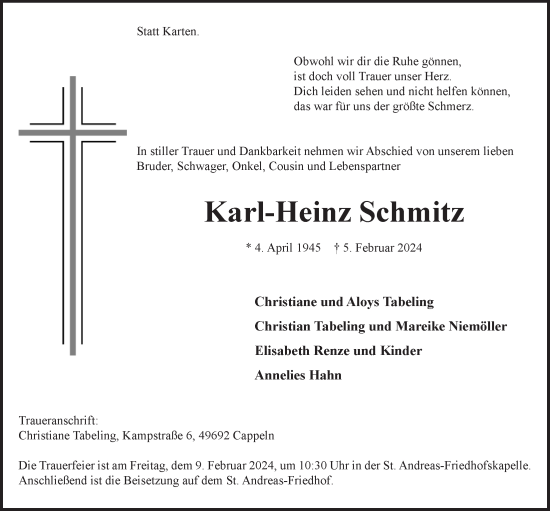 Statt Karten.

Obwohl wir dir die Ruhe gönnen,
ist doch voll Trauer unser Herz.
Dich leiden sehen und nicht helfen können,
das war für uns der größte Schmerz.

In stiller Trauer und Dankbarkeit nehmen wir Abschied von unserem lieben Bruder, Schwager, Onkel, Cousin und Lebenspartner

Karl-Heinz Schmitz

* 4. April 1945 † 5. Februar 2024

Christiane und Aloys Tabeling

Christian Tabeling und Mareike Niemöller

Elisabeth Renze und Kinder

Annelies Hahn

Traueranschrift:
Christiane Tabeling, Kampstraße 6, 49692 Cappeln

Die Trauerfeier ist am Freitag, dem 9. Februar 2024, um 10:30 Uhr in der St. Andreas-Friedhofskapelle. Anschließend ist die Beisetzung auf dem St. Andreas-Friedhof.